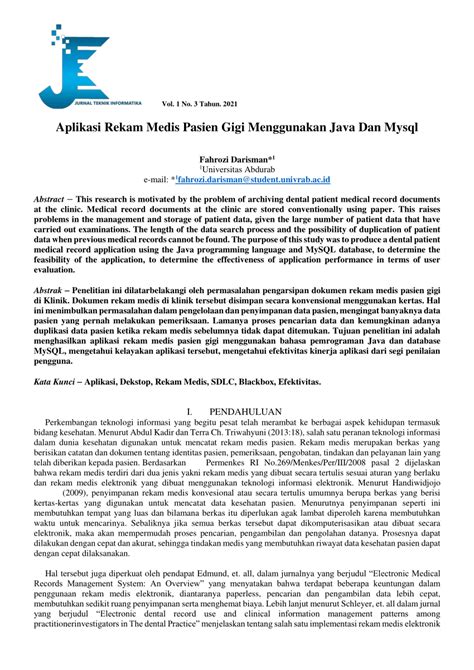 JURNAL TEKNIK INFORMATIKA

Vol. 1 No. 3 Tahun. 2021

Aplikasi Rekam Medis Pasien Gigi Menggunakan Java Dan Mysql

Fahrozi Darisman*$^1$
$^1$Universitas Abdurab
e-mail: *$^1$fahrozi.darisman@student.univrab.ac.id

Abstract – This research is motivated by the problem of archiving dental patient medical record documents at the clinic. Medical record documents at the clinic are stored conventionally using paper. This raises problems in the management and storage of patient data, given the large number of patient data that have carried out examinations. The length of the data search process and the possibility of duplication of patient data when previous medical records cannot be found. The purpose of this study was to produce a dental patient medical record application using the Java programming language and MySQL database, to determine the feasibility of the application, to determine the effectiveness of application performance in terms of user evaluation.

Abstrak – Penelitian ini dilatarbelakangi oleh permasalahan pengarsipan dokumen rekam medis pasien gigi di Klinik. Dokumen rekam medis di klinik tersebut disimpan secara konvensional menggunakan kertas. Hal ini menimbulkan permasalahan dalam pengelolaan dan penyimpanan data pasien, mengingat banyaknya data pasien yang pernah melakukan pemeriksaan. Lamanya proses pencarian data dan kemungkinan adanya duplikasi data pasien ketika rekam medis sebelumnya tidak dapat ditemukan. Tujuan penelitian ini adalah menghasilkan aplikasi rekam medis pasien gigi menggunakan bahasa pemrograman Java dan database MySQL, mengetahui kelayakan aplikasi tersebut, mengetahui efektivitas kinerja aplikasi dari segi penilaian pengguna.

Kata Kunci – Aplikasi, Dekstop, Rekam Medis, SDLC, Blackbox, Efektivitas.

I. PENDAHULUAN

Perkembangan teknologi informasi yang begitu pesat telah merambat ke berbagai aspek kehidupan termasuk bidang kesehatan. Menurut Abdul Kadir dan Terra Ch. Triwahyuni (2013:18), salah satu peranan teknologi informasi dalam dunia kesehatan digunakan untuk mencatat rekam medis pasien. Rekam medis merupakan berkas yang berisikan catatan dan dokumen tentang identitas pasien, pemeriksaan, pengobatan, tindakan dan pelayanan lain yang telah diberikan kepada pasien. Berdasarkan Permenkes RI No.269/Menkes/Per/III/2008 pasal 2 dijelaskan bahwa rekam medis terdiri dari dua jenis yakni rekam medis yang dibuat secara tertulis sesuai aturan yang berlaku dan rekam medis elektronik yang dibuat menggunakan teknologi informasi elektronik. Menurut Handiwidjojo (2009), penyimpanan rekam medis konvesional atau secara tertulis umumnya berupa berkas yang berisi kertas-kertas yang digunakan untuk mencatat data kesehatan pasien. Menurutnya penyimpanan seperti ini membutuhkan tempat yang luas dan bilamana berkas itu diperlukan agak lambat diperoleh karena membutuhkan waktu untuk mencarinya. Sebaliknya jika semua berkas tersebut dapat dikomputerisasikan atau dibuat secara elektronik, maka akan mempermudah proses pencarian, pengambilan dan pengolahan datanya. Prosesnya dapat dilakukan dengan cepat dan akurat, sehingga tindakan medis yang membutuhkan riwayat data kesehatan pasien dapat dengan cepat dilaksanakan.

Hal tersebut juga diperkuat oleh pendapat Edmund, et. all, dalam jurnalnya yang berjudul “Electronic Medical Records Management System: An Overview” yang menyatakan bahwa terdapat beberapa keuntungan dalam penggunaan rekam medis elektronik, diantaranya paperless, pencarian dan pengambilan data lebih cepat, membutuhkan sedikit ruang penyimpanan serta menghemat biaya. Lebih lanjut menurut Schleyer, et. all dalam jurnal yang berjudul “Electronic dental record use and clinical information management patterns among practitionerinvestigators in The dental Practice” menjelaskan tentang salah satu implementasi rekam medis elektronik